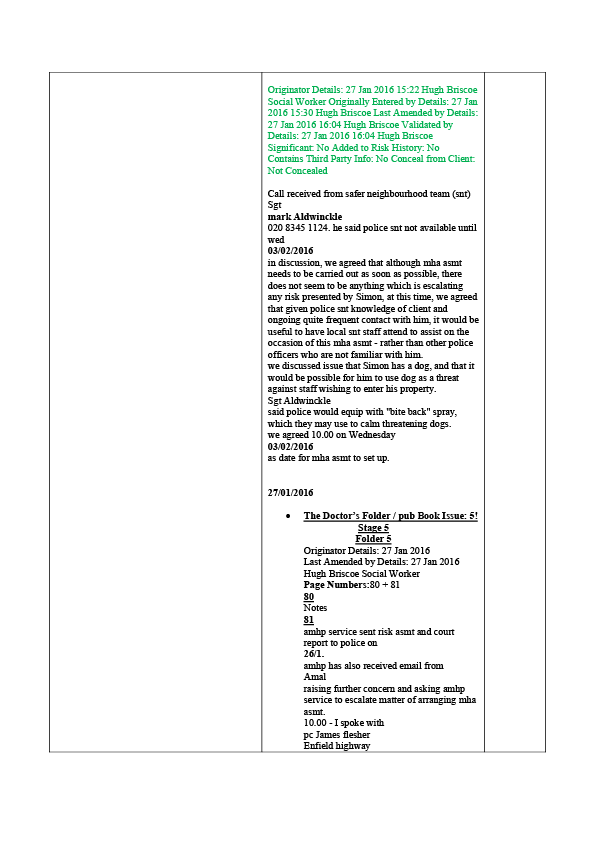 Originator Details: 27 Jan 2016 15:22 Hugh Briscoe Social Worker Originally Entered by Details: 27 Jan 2016 15:30 Hugh Briscoe Last Amended by Details: 27 Jan 2016 16:04 Hugh Briscoe Validated by Details: 27 Jan 2016 16:04 Hugh Briscoe Significant: No Added to Risk History: No Contains Third Party Info: No Conceal from Client: Not Concealed

Call received from safer neighbourhood team (snt)
Sgt
mark Aldwinckle
020 8345 1124. he said police snt not available until wed
03/02/2016
in discussion, we agreed that although mha asmt needs to be carried out as soon as possible, there does not seem to be anything which is escalating any risk presented by Simon, at this time, we agreed that given police snt knowledge of client and ongoing quite frequent contact with him, it would be useful to have local snt staff attend to assist on the occasion of this mha asmt - rather than other police officers who are not familiar with him.
we discussed issue that Simon has a dog, and that it would be possible for him to use dog as a threat against staff wishing to enter his property.
Sgt Aldwinckle
said police would equip with "bite back" spray, which they may use to calm threatening dogs.
we agreed 10.00 on Wednesday
03/02/2016
as date for mha asmt to set up.

27/01/2016

• The Doctor's Folder / pub Book Issue: 5!
Stage 5
Folder 5
Originator Details: 27 Jan 2016
Last Amended by Details: 27 Jan 2016
Hugh Briscoe Social Worker
Page Numbers:80 + 81
80
Notes
81
amhp service sent risk asmt and court report to police on
26/1.
amhp has also received email from
Amal
raising further concern and asking amhp service to escalate matter of arranging mha asmt.
10.00 - I spoke with
pc James flesher
Enfield highway